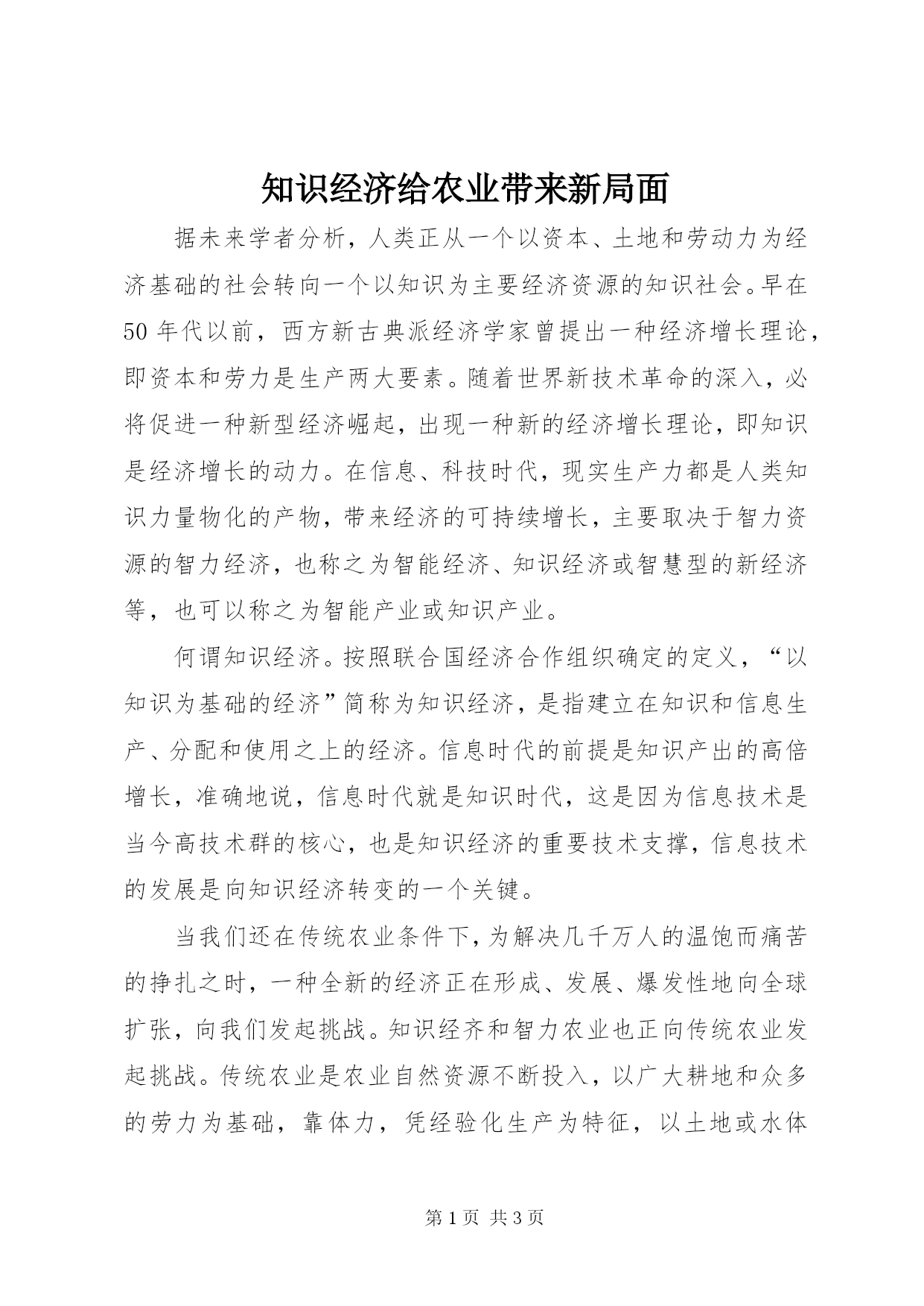 知识经济给农业带来新局面

据未来学者分析，人类正从一个以资本、土地和劳动力为经济基础的社会转向一个以知识为主要经济资源的知识社会。早在50年代以前，西方新古典派经济学家曾提出一种经济增长理论，即资本和劳力是生产两大要素。随着世界新技术革命的深入，必将促进一种新型经济崛起，出现一种新的经济增长理论，即知识是经济增长的动力。在信息、科技时代，现实生产力都是人类知识力量物化的产物，带来经济的可持续增长，主要取决于智力资源的智力经济，也称之为智能经济、知识经济或智慧型的新经济等，也可以称之为智能产业或知识产业。

何谓知识经济。按照联合国经济合作组织确定的定义，“以知识为基础的经济”简称为知识经济，是指建立在知识和信息生产、分配和使用之上的经济。信息时代的前提是知识产出的高倍增长，准确地说，信息时代就是知识时代，这是因为信息技术是当今高技术群的核心，也是知识经济的重要技术支撑，信息技术的发展是向知识经济转变的一个关键。

当我们还在传统农业条件下，为解决几千万人的温饱而痛苦的挣扎之时，一种全新的经济正在形成、发展、爆发性地向全球扩张，向我们发起挑战。知识经齐和智力农业也正向传统农业发起挑战。传统农业是农业自然资源不断投入，以广大耕地和众多的劳力为基础，靠体力，凭经验化生产为特征，以土地或水体

第1页 共3页